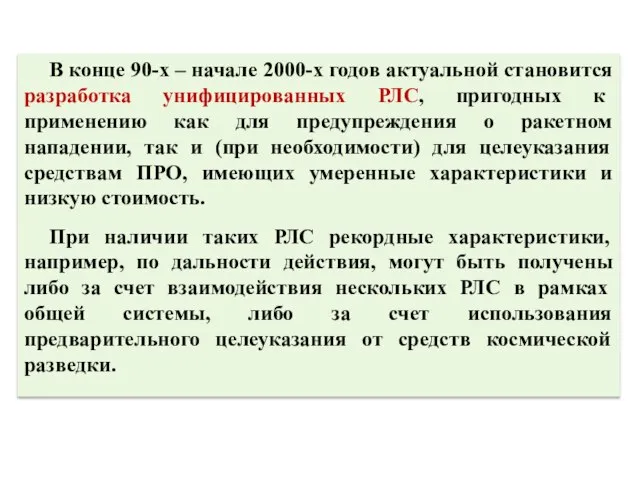 В конце 90-х – начале 2000-х годов актуальной становится разработка унифицированных РЛС, пригодных к применению как для предупреждения о ракетном нападении, так и (при необходимости) для целеуказания средствам ПРО, имеющих умеренные характеристики и низкую стоимость.

При наличии таких РЛС рекордные характеристики, например, по дальности действия, могут быть получены либо за счет взаимодействия нескольких РЛС в рамках общей системы, либо за счет использования предварительного целеуказания от средств космической разведки.